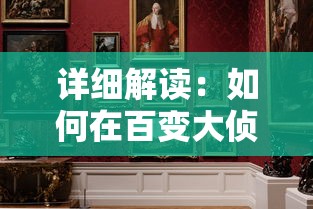 详细解读：如何在百变大侦